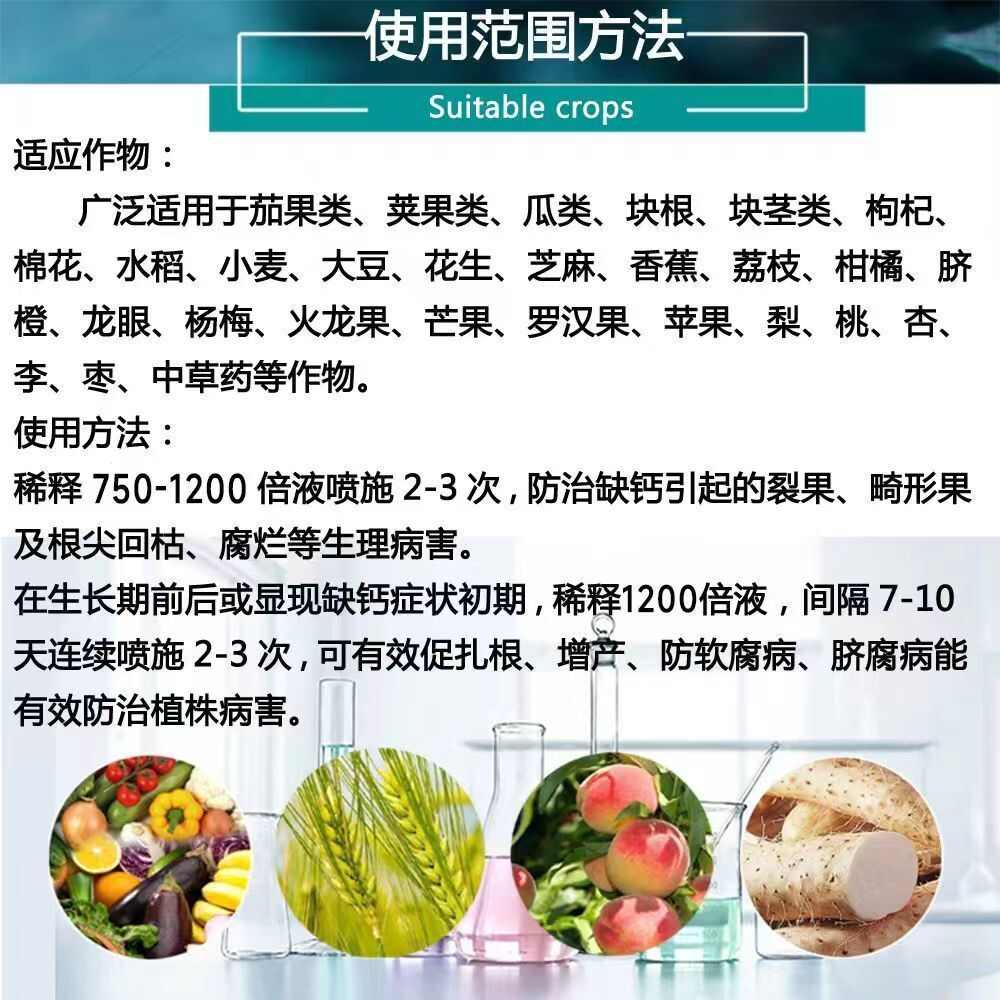 使用范围方法

Suitable crops

适应作物：

广泛适用于茄果类、荚果类、瓜类、块根、块茎类、枸杞、棉花、水稻、小麦、大豆、花生、芝麻、香蕉、荔枝、柑橘、脐橙、龙眼、杨梅、火龙果、芒果、罗汉果、苹果、梨、桃、杏、李、枣、中草药等作物。

使用方法：

稀释 750-1200 倍液喷施 2-3 次，防治缺钙引起的裂果、畸形果及根尖回枯、腐烂等生理病害。

在生长期前后或显现缺钙症状初期，稀释1200倍液，间隔 7-10 天连续喷施 2-3 次，可有效促扎根、增产、防软腐病、脐腐病能有效防治植株病害。